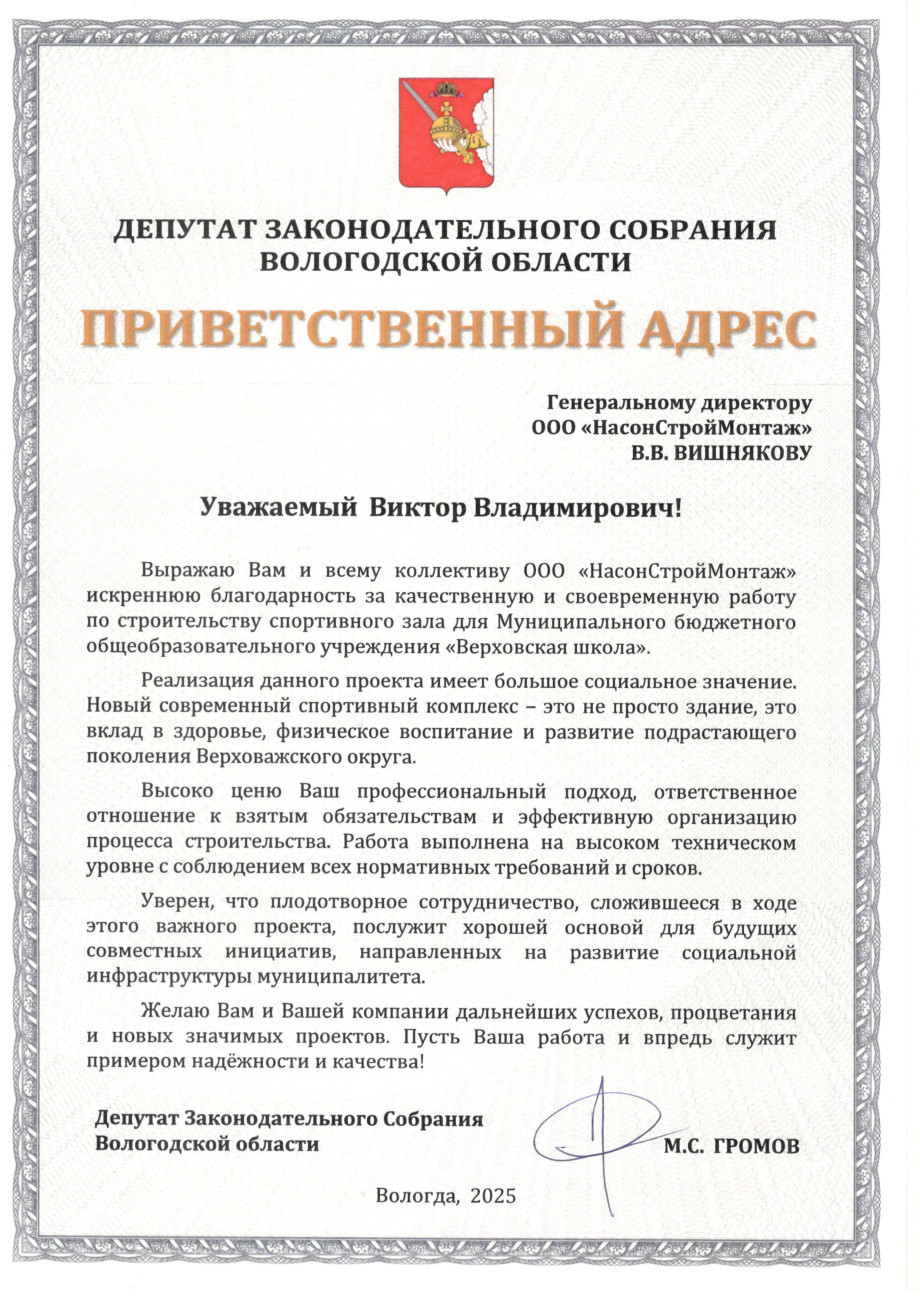 ДЕПУТАТ ЗАКОНОДАТЕЛЬНОГО СОБРАНИЯ ВОЛОГОДСКОЙ ОБЛАСТИ

ПРИВЕТСТВЕННЫЙ АДРЕС

Генеральному директору
ООО «НасонСтройМонтаж»
В.В. ВИШНЯКОВУ

Уважаемый Виктор Владимирович!

Выражаю Вам и всему коллективу ООО «НасонСтройМонтаж» искреннюю благодарность за качественную и своевременную работу по строительству спортивного зала для Муниципального бюджетного общеобразовательного учреждения «Верховская школа».

Реализация данного проекта имеет большое социальное значение. Новый современный спортивный комплекс – это не просто здание, это вклад в здоровье, физическое воспитание и развитие подрастающего поколения Верховажского округа.

Высоко ценю Ваш профессиональный подход, ответственное отношение к взятым обязательствам и эффективную организацию процесса строительства. Работа выполнена на высоком техническом уровне с соблюдением всех нормативных требований и сроков.

Уверен, что плодотворное сотрудничество, сложившееся в ходе этого важного проекта, послужит хорошей основой для будущих совместных инициатив, направленных на развитие социальной инфраструктуры муниципалитета.

Желаю Вам и Вашей компании дальнейших успехов, процветания и новых значимых проектов. Пусть Ваша работа и впредь служит примером надёжности и качества!

Депутат Законодательного Собрания
Вологодской области

М.С. ГРОМОВ

Вологда, 2025